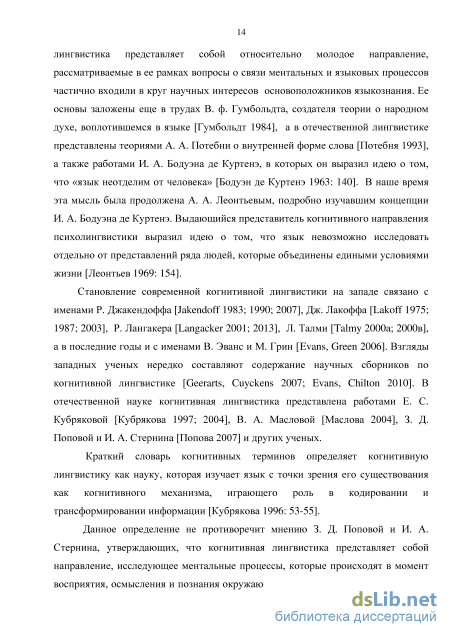 14

лингвистика представляет собой относительно молодое направление, рассматриваемые в ее рамках вопросы о связи ментальных и языковых процессов частично входили в круг научных интересов основоположников языкознания. Ее основы заложены еще в трудах В. ф. Гумбольдта, создателя теории о народном духе, воплотившемся в языке [Гумбольдт 1984], а в отечественной лингвистике представлены теориями А. А. Потебни о внутренней форме слова [Потебня 1993], а также работами И. А. Бодуэна де Куртенэ, в которых он выразил идею о том, что «язык неотделим от человека» [Бодуэн де Куртенэ 1963: 140]. В наше время эта мысль была продолжена А. А. Леонтьевым, подробно изучавшим концепции И. А. Бодуэна де Куртенэ. Выдающийся представитель когнитивного направления психолингвистики выразил идею о том, что язык невозможно исследовать отдельно от представлений ряда людей, которые объединены едиными условиями жизни [Леонтьев 1969: 154].

Становление современной когнитивной лингвистики на западе связано с именами Р. Джакендоффа [Jakendoff 1983; 1990; 2007], Дж. Лакоффа [Lakoff 1975; 1987; 2003], Р. Лангакера [Langacker 2001; 2013], Л. Талми [Talmy 2000а; 2000в], а в последние годы и с именами В. Эванс и М. Грин [Evans, Green 2006]. Взгляды западных ученых нередко составляют содержание научных сборников по когнитивной лингвистике [Geerarts, Cuyckens 2007; Evans, Chilton 2010]. В отечественной науке когнитивная лингвистика представлена работами Е. С. Кубряковой [Кубрякова 1997; 2004], В. А. Масловой [Маслова 2004], З. Д. Поповой и И. А. Стернина [Попова 2007] и других ученых.

Краткий словарь когнитивных терминов определяет когнитивную лингвистику как науку, которая изучает язык с точки зрения его существования как когнитивного механизма, играющего роль в кодировании и трансформировании информации [Кубрякова 1996: 53-55].

Данное определение не противоречит мнению З. Д. Поповой и И. А. Стернина, утверждающих, что когнитивная лингвистика представляет собой направление, исследующее ментальные процессы, которые происходят в момент восприятия, осмысления и познания окружаю

dsLib.net
библиотека диссертаций